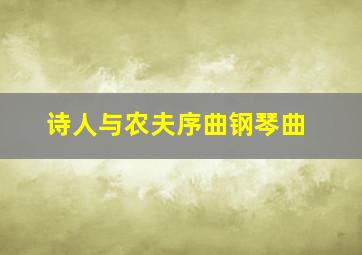 诗人与农夫序曲钢琴曲